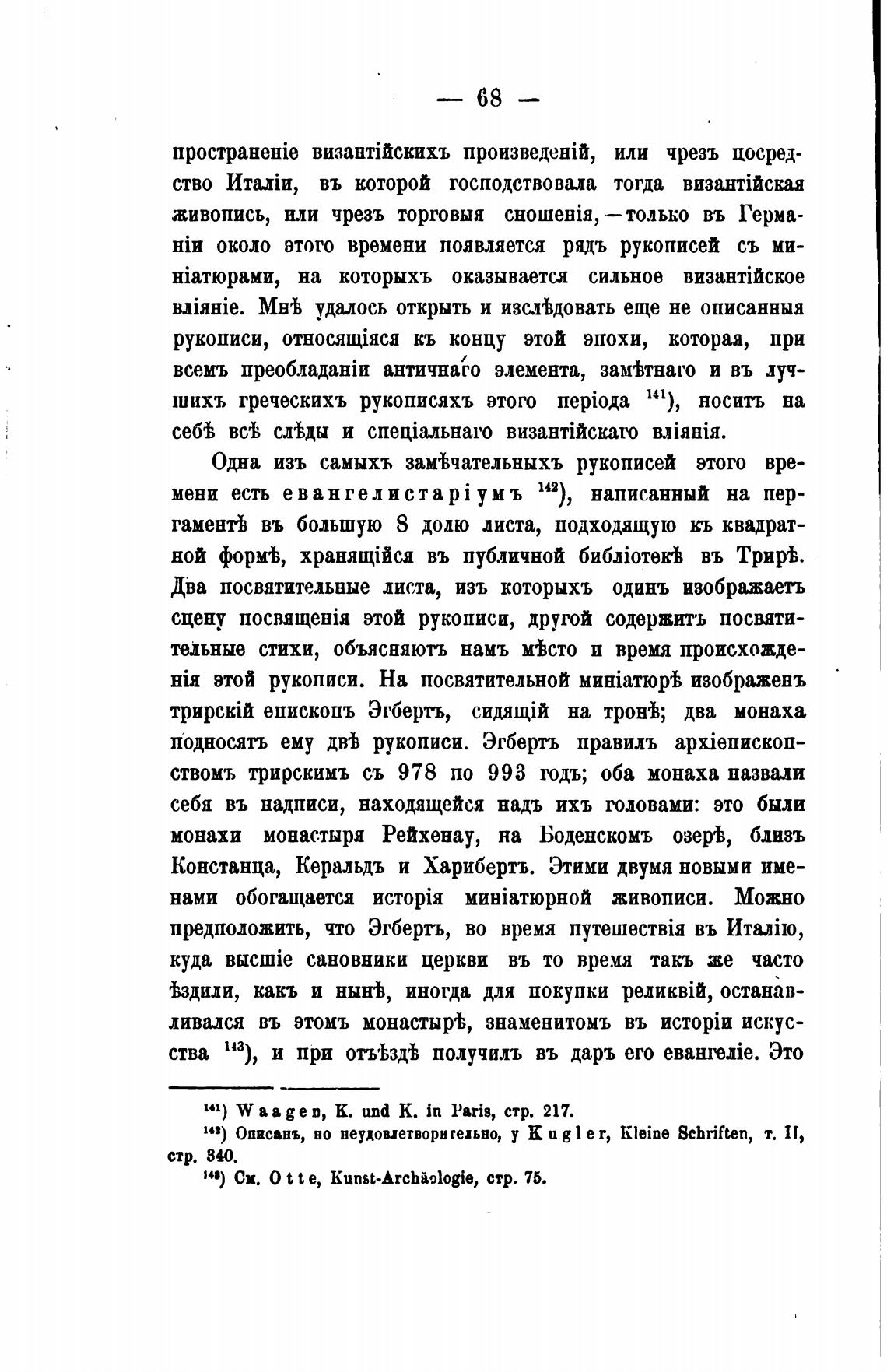 — 68 —

пространеніе византійскихъ произведеній, или чрезъ посредство Италіи, въ которой господствовала тогда византійская живопись, или чрезъ торговыя сношенія, — только въ Германіи около этого времени появляется рядъ рукописей съ миніатюрами, на которыхъ оказывается сильное византійское вліяніе. Мнѣ удалось открыть и изслѣдовать еще не описанныя рукописи, относящіяся къ концу этой эпохи, которая, при всемъ преобладаніи античнаго элемента, замѣтнаго и въ лучшихъ греческихъ рукописяхъ этого періода $^{141}$), носитъ на себѣ всѣ слѣды и спеціальнаго византійскаго вліянія.

Одна изъ самыхъ замѣчательныхъ рукописей этого времени есть евангелистаріумъ $^{142}$), написанный на пергаментѣ въ большую 8 долю листа, подходящую къ квадратной формѣ, хранящійся въ публичной библіотекѣ въ Трирѣ. Два посвятительные листа, изъ которыхъ одинъ изображаетъ сцену посвященія этой рукописи, другой содержитъ посвятительные стихи, объясняютъ намъ мѣсто и время происхожденія этой рукописи. На посвятительной миніатюрѣ изображенъ трирскій епископъ Эгбертъ, сидящій на тронѣ; два монаха подносятъ ему двѣ рукописи. Эгбертъ правилъ архіепископствомъ трирскимъ съ 978 по 993 годъ; оба монаха назвали себя въ надписи, находящейся надъ ихъ головами: это были монахи монастыря Рейхенау, на Боденскомъ озерѣ, близъ Констанца, Керальдъ и Харибертъ. Этими двумя новыми именами обогащается исторія миніатюрной живописи. Можно предположить, что Эгбертъ, во время путешествія въ Италію, куда высшіе сановники церкви въ то время такъ же часто ѣздили, какъ и нынѣ, иногда для покупки реликвій, останавливался въ этомъ монастырѣ, знаменитомъ въ исторіи искусства $^{143}$), и при отъѣздѣ получилъ въ даръ его евангеліе. Это

$^{141}$) Waagen, K. und K. in Paris, стр. 217.
$^{142}$) Описанъ, но неудовлетворительно, у Kugler, Kleine Schriften, т. II, стр. 340.
$^{143}$) См. Otte, Kunst-Archäologie, стр. 75.